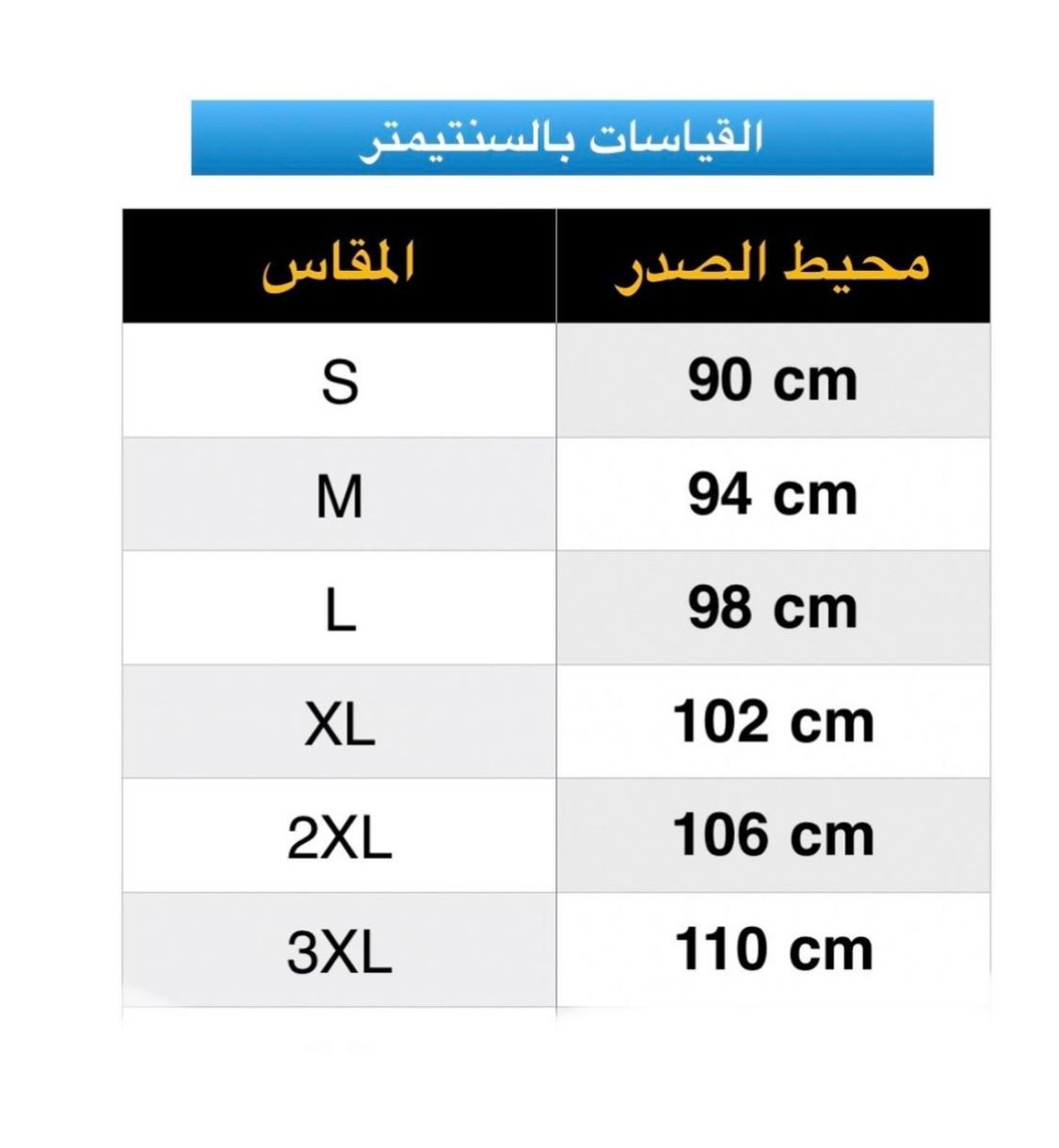 القياسات بالسنتيمتر

| المقاس | محيط الصدر |
|---|---|
| S | 90 cm |
| M | 94 cm |
| L | 98 cm |
| XL | 102 cm |
| 2XL | 106 cm |
| 3XL | 110 cm |